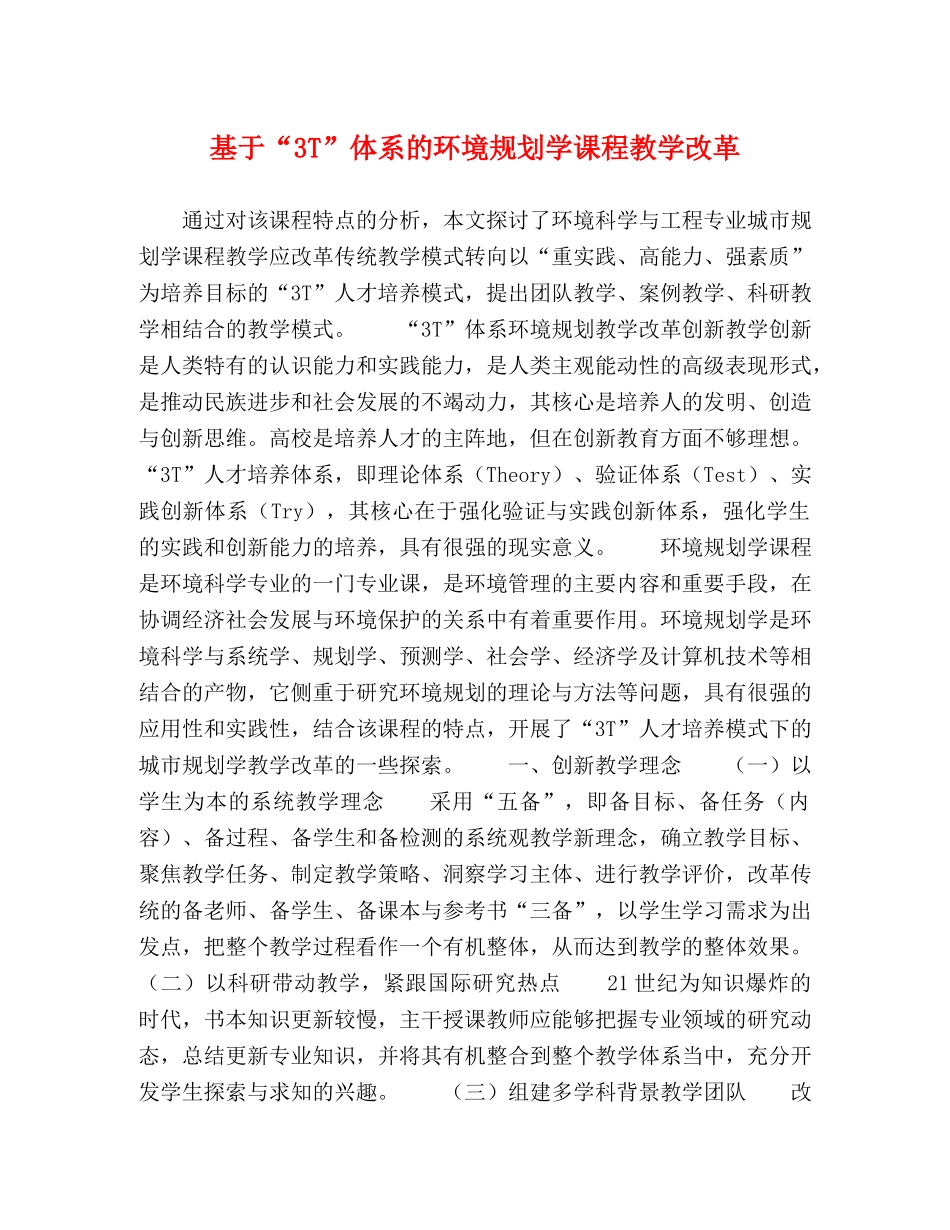 基于“3T”体系的环境规划学课程教学改革

通过对该课程特点的分析，本文探讨了环境科学与工程专业城市规划学课程教学应改革传统教学模式转向以“重实践、高能力、强素质”为培养目标的“3T”人才培养模式，提出团队教学、案例教学、科研教学相结合的教学模式。　　“3T”体系环境规划教学改革创新教学创新是人类特有的认识能力和实践能力，是人类主观能动性的高级表现形式，是推动民族进步和社会发展的不竭动力，其核心是培养人的发明、创造与创新思维。高校是培养人才的主阵地，但在创新教育方面不够理想。“3T”人才培养体系，即理论体系（Theory）、验证体系（Test）、实践创新体系（Try），其核心在于强化验证与实践创新体系，强化学生的实践和创新能力的培养，具有很强的现实意义。　　环境规划学课程是环境科学专业的一门专业课，是环境管理的主要内容和重要手段，在协调经济社会发展与环境保护的关系中有着重要作用。环境规划学是环境科学与系统学、规划学、预测学、社会学、经济学及计算机技术等相结合的产物，它侧重于研究环境规划的理论与方法等问题，具有很强的应用性和实践性，结合该课程的特点，开展了“3T”人才培养模式下的城市规划学教学改革的一些探索。　　一、创新教学理念　　（一）以学生为本的系统教学理念　　采用“五备”，即备目标、备任务（内容）、备过程、备学生和备检测的系统观教学新理念，确立教学目标、聚焦教学任务、制定教学策略、洞察学习主体、进行教学评价，改革传统的备老师、备学生、备课本与参考书“三备”，以学生学习需求为出发点，把整个教学过程看作一个有机整体，从而达到教学的整体效果。（二）以科研带动教学，紧跟国际研究热点　　21世纪为知识爆炸的时代，书本知识更新较慢，主干授课教师应能够把握专业领域的研究动态，总结更新专业知识，并将其有机整合到整个教学体系当中，充分开发学生探索与求知的兴趣。　　（三）组建多学科背景教学团队　　改